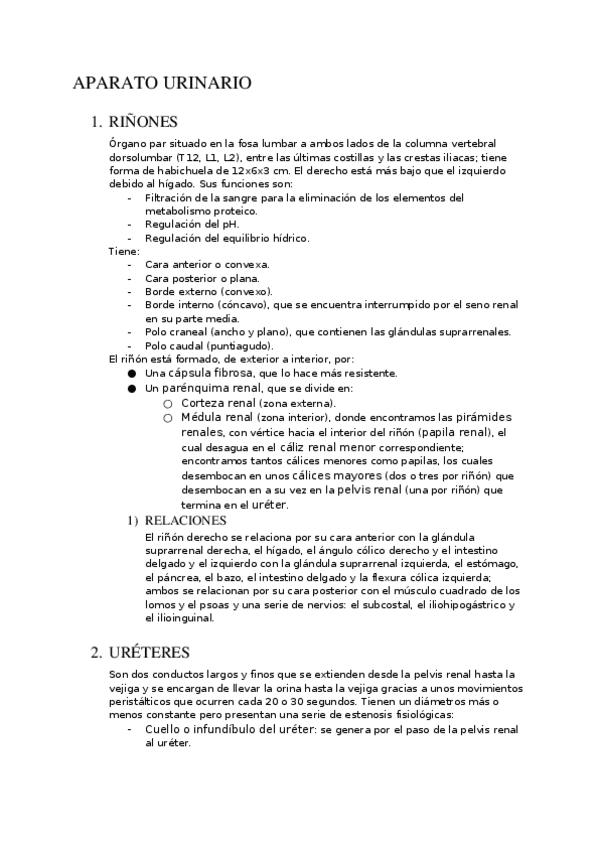 APARATO URINARIO

1. RIÑONES

Órgano par situado en la fosa lumbar a ambos lados de la columna vertebral dorsolumbar (T12, L1, L2), entre las últimas costillas y las crestas iliacas; tiene forma de habichuela de 12x6x3 cm. El derecho está más bajo que el izquierdo debido al hígado. Sus funciones son:
- Filtración de la sangre para la eliminación de los elementos del metabolismo proteico.
- Regulación del pH.
- Regulación del equilibrio hídrico.
Tiene:
- Cara anterior o convexa.
- Cara posterior o plana.
- Borde externo (convexo).
- Borde interno (cóncavo), que se encuentra interrumpido por el seno renal en su parte media.
- Polo craneal (ancho y plano), que contienen las glándulas suprarrenales.
- Polo caudal (puntiagudo).
El riñón está formado, de exterior a interior, por:
● Una cápsula fibrosa, que lo hace más resistente.
● Un parénquima renal, que se divide en:
○ Corteza renal (zona externa).
○ Médula renal (zona interior), donde encontramos las pirámides renales, con vértice hacia el interior del riñón (papila renal), el cual desagua en el cáliz renal menor correspondiente; encontramos tantos cálices menores como papilas, los cuales desembocan en unos cálices mayores (dos o tres por riñón) que desembocan en a su vez en la pelvis renal (una por riñón) que termina en el uréter.

1) RELACIONES

El riñón derecho se relaciona por su cara anterior con la glándula suprarrenal derecha, el hígado, el ángulo cólico derecho y el intestino delgado y el izquierdo con la glándula suprarrenal izquierda, el estómago, el páncrea, el bazo, el intestino delgado y la flexura cólica izquierda; ambos se relacionan por su cara posterior con el músculo cuadrado de los lomos y el psoas y una serie de nervios: el subcostal, el iliohipogástrico y el ilioinguinal.

2. URÉTERES

Son dos conductos largos y finos que se extienden desde la pelvis renal hasta la vejiga y se encargan de llevar la orina hasta la vejiga gracias a unos movimientos peristálticos que ocurren cada 20 o 30 segundos. Tienen un diámetros más o menos constante pero presentan una serie de estenosis fisiológicas:
- Cuello o infundíbulo del uréter: se genera por el paso de la pelvis renal al uréter.